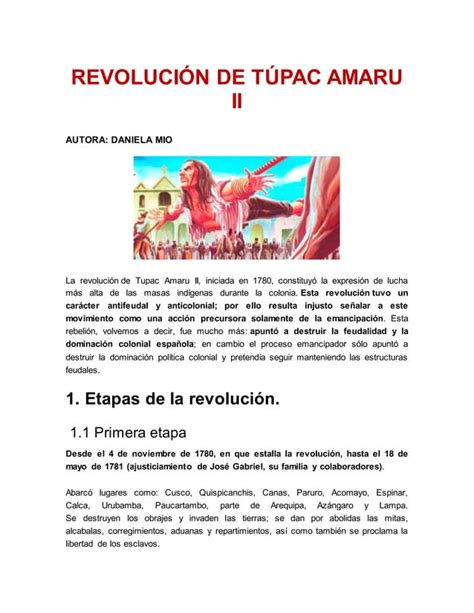 REVOLUCIÓN DE TÚPAC AMARU II

AUTORA: DANIELA MIO

La revolución de Tupac Amaru II, iniciada en 1780, constituyó la expresión de lucha más alta de las masas indígenas durante la colonia. Esta revolución tuvo un carácter antifeudal y anticolonial; por ello resulta injusto señalar a este movimiento como una acción precursora solamente de la emancipación. Esta rebelión, volvemos a decir, fue mucho más: apuntó a destruir la feudalidad y la dominación colonial española; en cambio el proceso emancipador sólo apuntó a destruir la dominación política colonial y pretendía seguir manteniendo las estructuras feudales.

1. Etapas de la revolución.

1.1 Primera etapa

Desde el 4 de noviembre de 1780, en que estalla la revolución, hasta el 18 de mayo de 1781 (ajusticiamiento de José Gabriel, su familia y colaboradores).

Abarcó lugares como: Cusco, Quispicanchis, Canas, Paruro, Acomayo, Espinar, Calca, Urubamba, Paucartambo, parte de Arequipa, Azángaro y Lampa. Se destruyen los obrajes y invaden las tierras; se dan por abolidas las mitas, alcabalas, corregimientos, aduanas y repartimientos, así como también se proclama la libertad de los esclavos.